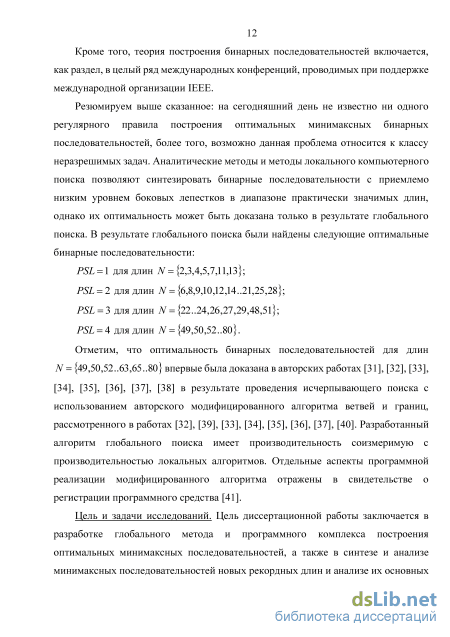 12

Кроме того, теория построения бинарных последовательностей включается, как раздел, в целый ряд международных конференций, проводимых при поддержке международной организации IEEE.

Резюмируем выше сказанное: на сегодняшний день не известно ни одного регулярного правила построения оптимальных минимаксных бинарных последовательностей, более того, возможно данная проблема относится к классу неразрешимых задач. Аналитические методы и методы локального компьютерного поиска позволяют синтезировать бинарные последовательности с приемлемо низким уровнем боковых лепестков в диапазоне практически значимых длин, однако их оптимальность может быть доказана только в результате глобального поиска. В результате глобального поиска были найдены следующие оптимальные бинарные последовательности:

$PSL = 1$ для длин $N = \{2,3,4,5,7,11,13\}$;

$PSL = 2$ для длин $N = \{6,8,9,10,12,14..21,25,28\}$;

$PSL = 3$ для длин $N = \{22..24,26,27,29,48,51\}$;

$PSL = 4$ для длин $N = \{49,50,52..80\}$.

Отметим, что оптимальность бинарных последовательностей для длин $N = \{49,50,52..63,65..80\}$ впервые была доказана в авторских работах [31], [32], [33], [34], [35], [36], [37], [38] в результате проведения исчерпывающего поиска с использованием авторского модифицированного алгоритма ветвей и границ, рассмотренного в работах [32], [39], [33], [34], [35], [36], [37], [40]. Разработанный алгоритм глобального поиска имеет производительность соизмеримую с производительностью локальных алгоритмов. Отдельные аспекты программной реализации модифицированного алгоритма отражены в свидетельстве о регистрации программного средства [41].

Цель и задачи исследований. Цель диссертационной работы заключается в разработке глобального метода и программного комплекса построения оптимальных минимаксных последовательностей, а также в синтезе и анализе минимаксных последовательностей новых рекордных длин и анализе их основных

dsLib.net
библиотека диссертаций